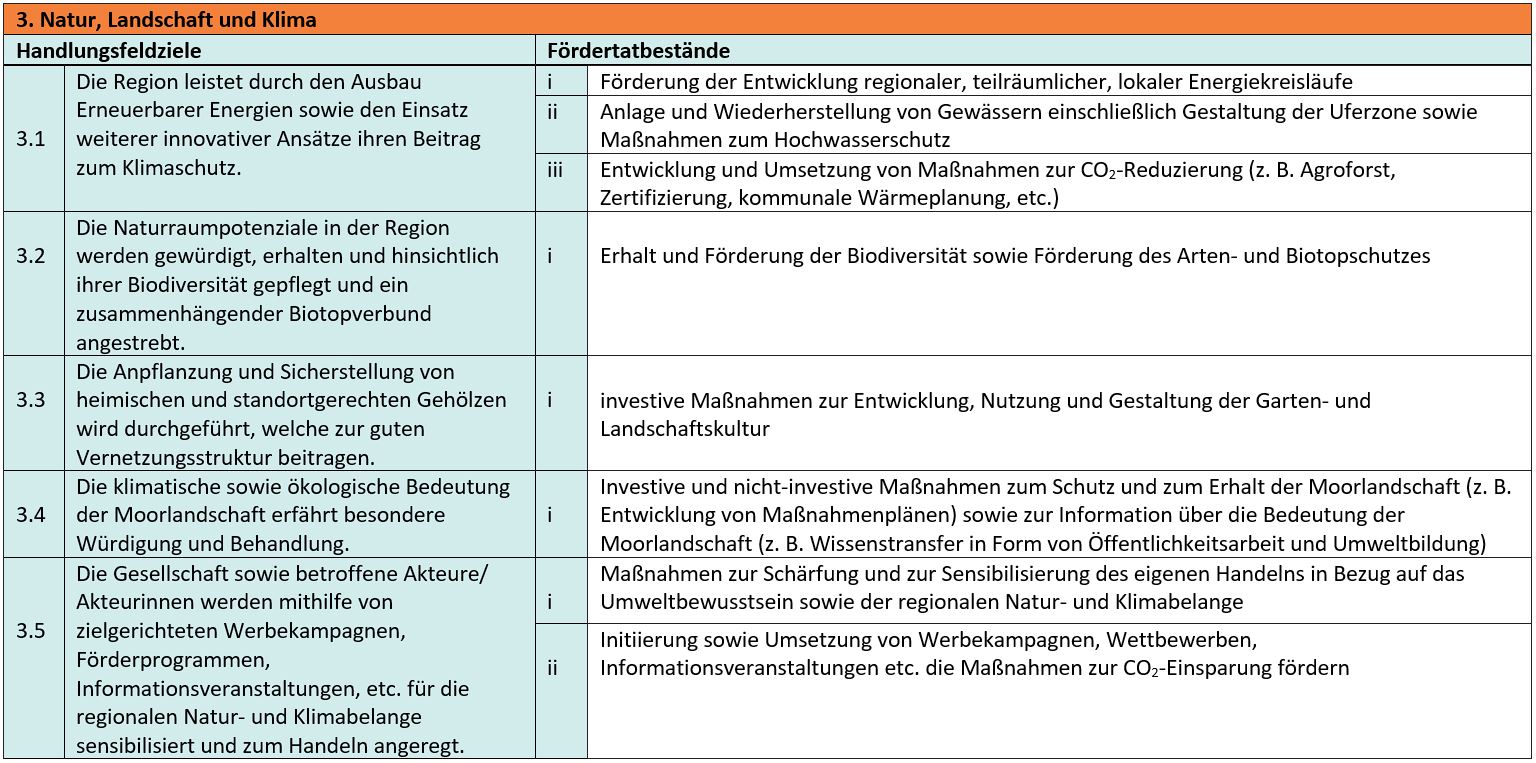 3. Natur, Landschaft und Klima

| Handlungsfeldziele | | Fördertatbestände | |
|---|---|---|---|
| 3.1 | Die Region leistet durch den Ausbau Erneuerbarer Energien sowie den Einsatz weiterer innovativer Ansätze ihren Beitrag zum Klimaschutz. | i | Förderung der Entwicklung regionaler, teilräumlicher, lokaler Energiekreisläufe |
| | | ii | Anlage und Wiederherstellung von Gewässern einschließlich Gestaltung der Uferzone sowie Maßnahmen zum Hochwasserschutz |
| | | iii | Entwicklung und Umsetzung von Maßnahmen zur $CO_2$-Reduzierung (z. B. Agroforst, Zertifizierung, kommunale Wärmeplanung, etc.) |
| 3.2 | Die Naturraumpotenziale in der Region werden gewürdigt, erhalten und hinsichtlich ihrer Biodiversität gepflegt und ein zusammenhängender Biotopverbund angestrebt. | i | Erhalt und Förderung der Biodiversität sowie Förderung des Arten- und Biotopschutzes |
| 3.3 | Die Anpflanzung und Sicherstellung von heimischen und standortgerechten Gehölzen wird durchgeführt, welche zur guten Vernetzungsstruktur beitragen. | i | investive Maßnahmen zur Entwicklung, Nutzung und Gestaltung der Garten- und Landschaftskultur |
| 3.4 | Die klimatische sowie ökologische Bedeutung der Moorlandschaft erfährt besondere Würdigung und Behandlung. | i | Investive und nicht-investive Maßnahmen zum Schutz und zum Erhalt der Moorlandschaft (z. B. Entwicklung von Maßnahmenplänen) sowie zur Information über die Bedeutung der Moorlandschaft (z. B. Wissenstransfer in Form von Öffentlichkeitsarbeit und Umweltbildung) |
| 3.5 | Die Gesellschaft sowie betroffene Akteure/ Akteurinnen werden mithilfe von zielgerichteten Werbekampagnen, Förderprogrammen, Informationsveranstaltungen, etc. für die regionalen Natur- und Klimabelange sensibilisiert und zum Handeln angeregt. | i | Maßnahmen zur Schärfung und zur Sensibilisierung des eigenen Handelns in Bezug auf das Umweltbewusstsein sowie der regionalen Natur- und Klimabelange |
| | | ii | Initiierung sowie Umsetzung von Werbekampagnen, Wettbewerben, Informationsveranstaltungen etc. die Maßnahmen zur $CO_2$-Einsparung fördern |